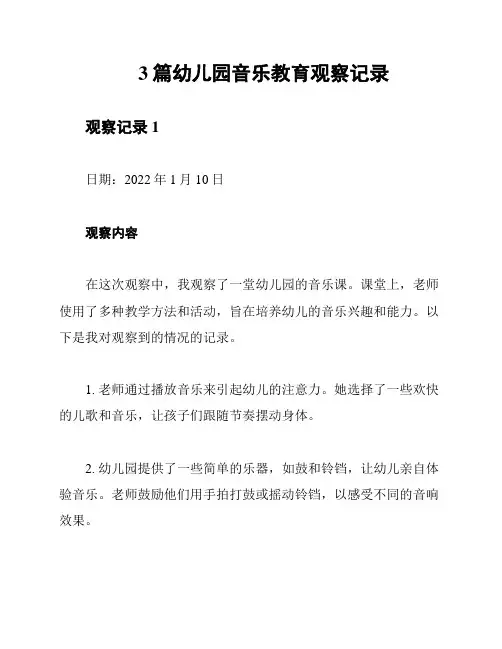 3 篇幼儿园音乐教育观察记录

观察记录 1

日期：2022 年 1 月 10 日

观察内容

在这次观察中，我观察了一堂幼儿园的音乐课。课堂上，老师使用了多种教学方法和活动，旨在培养幼儿的音乐兴趣和能力。以下是我对观察到的情况的记录。

1. 老师通过播放音乐来引起幼儿的注意力。她选择了一些欢快的儿歌和音乐，让孩子们跟随节奏摆动身体。

2. 幼儿园提供了一些简单的乐器，如鼓和铃铛，让幼儿亲自体验音乐。老师鼓励他们用手拍打鼓或摇动铃铛，以感受不同的音响效果。